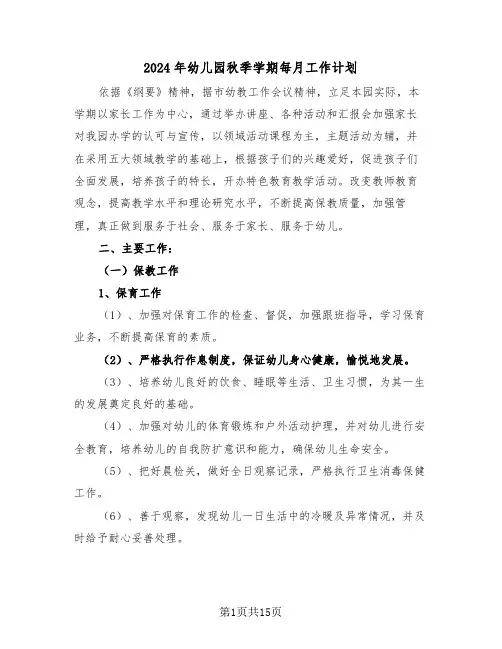 2024年幼儿园秋季学期每月工作计划

依据《纲要》精神，据市幼教工作会议精神，立足本园实际，本学期以家长工作为中心，通过举办讲座、各种活动和汇报会加强家长对我园办学的认可与宣传，以领域活动课程为主，主题活动为辅，并在采用五大领域教学的基础上，根据孩子们的兴趣爱好，促进孩子们全面发展，培养孩子的特长，开办特色教育教学活动。改变教师教育观念，提高教学水平和理论研究水平，不断提高保教质量，加强管理，真正做到服务于社会、服务于家长、服务于幼儿。

二、主要工作：

（一）保教工作

1、保育工作

（1）、加强对保育工作的检查、督促，加强跟班指导，学习保育业务，不断提高保育的素质。

（2）、严格执行作息制度，保证幼儿身心健康，愉悦地发展。

（3）、培养幼儿良好的饮食、睡眠等生活、卫生习惯，为其一生的发展奠定良好的基础。

（4）、加强对幼儿的体育锻炼和户外活动护理，并对幼儿进行安全教育，培养幼儿的自我防扩意识和能力，确保幼儿生命安全。

（5）、把好晨检关，做好全日观察记录，严格执行卫生消毒保健工作。

（6）、善于观察，发现幼儿一日生活中的冷暖及异常情况，并及时给予耐心妥善处理。

第1页共15页